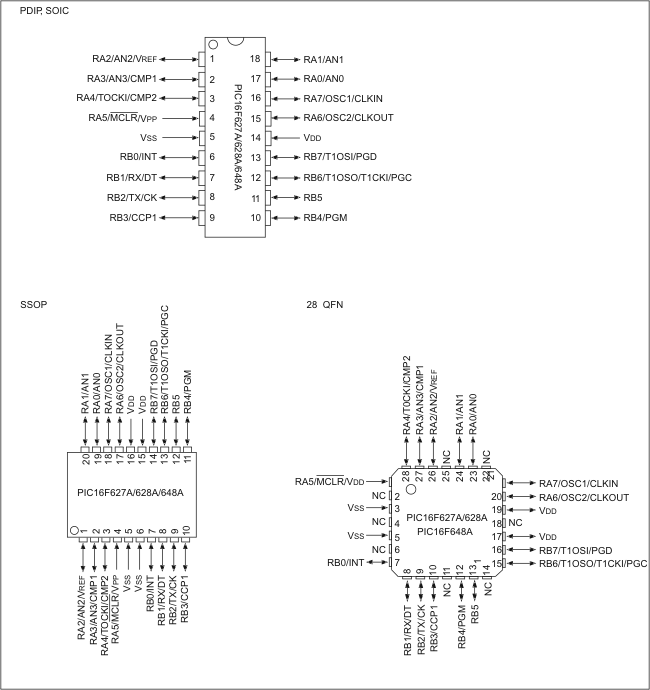 PDIP, SOIC

RA2/AN2/VREF 1
RA3/AN3/CMP1 2
RA4/TOCKI/CMP2 3
RA5/$\overline{MCLR}$/VPP 4
VSS 5
RB0/INT 6
RB1/RX/DT 7
RB2/TX/CK 8
RB3/CCP1 9

PIC16F627A/628A/648A

18 RA1/AN1
17 RA0/AN0
16 RA7/OSC1/CLKIN
15 RA6/OSC2/CLKOUT
14 VDD
13 RB7/T1OSI/PGD
12 RB6/T1OSO/T1CKI/PGC
11 RB5
10 RB4/PGM

SSOP

RA1/AN1 20
RA0/AN0 19
RA7/OSC1/CLKIN 18
RA6/OSC2/CLKOUT 17
VDD 16
VDD 15
RB7/T1OSI/PGD 14
RB6/T1OSO/T1CKI/PGC 13
RB5 12
RB4/PGM 11

PIC16F627A/628A/648A

1 RA2/AN2/VREF
2 RA3/AN3/CMP1
3 RA4/TOCKI/CMP2
4 RA5/$\overline{MCLR}$/VPP
5 VSS
6 VSS
7 RB0/INT
8 RB1/RX/DT
9 RB2/TX/CK
10 RB3/CCP1

28 QFN

RA4/TOCKI/CMP2 28
RA3/AN3/CMP1 27
RA2/AN2/VREF 26
NC 25
RA1/AN1 24
RA0/AN0 23
NC 22

RA5/$\overline{MCLR}$/VDD 1
NC 2
VSS 3
NC 4
VSS 5
NC 6
RB0/INT 7

PIC16F627A/628A
PIC16F648A

21 RA7/OSC1/CLKIN
20 RA6/OSC2/CLKOUT
19 VDD
18 NC
17 VDD
16 RB7/T1OSI/PGD
15 RB6/T1OSO/T1CKI/PGC

8 RB1/RX/DT
9 RB2/TX/CK
10 RB3/CCP1
11 NC
12 RB4/PGM
13 RB5
14 NC